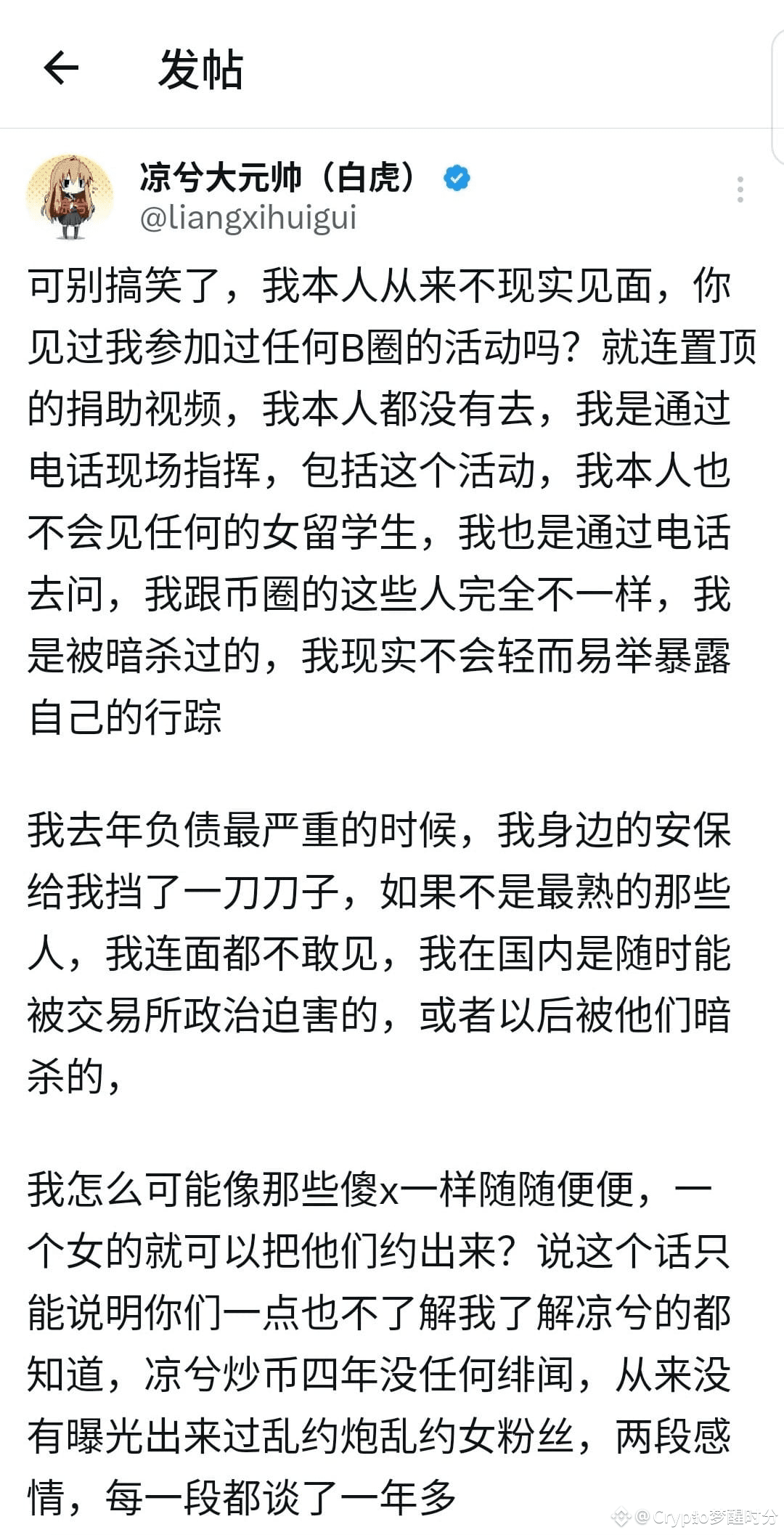 发帖

凉兮大元帅（白虎）
@liangxihuigui

可别搞笑了，我本人从来不现实见面，你见过我参加过任何B圈的活动吗？就连置顶的捐助视频，我本人都没有去，我是通过电话现场指挥，包括这个活动，我本人也不会见任何的女留学生，我也是通过电话去问，我跟币圈的这些人完全不一样，我是被暗杀过的，我现实不会轻而易举暴露自己的行踪

我去年负债最严重的时候，我身边的安保给我挡了一刀刀子，如果不是最熟的那些人，我连面都不敢见，我在国内是随时能被交易所政治迫害的，或者以后被他们暗杀的，

我怎么可能像那些傻x一样随随便便，一个女的就可以把他们约出来？说这个话只能说明你们一点也不了解我了解凉兮的都知道，凉兮炒币四年没任何绯闻，从来没有曝光出来过乱约炮乱约女粉丝，两段感情，每一段都谈了一年多

@Crypto梦醒时分